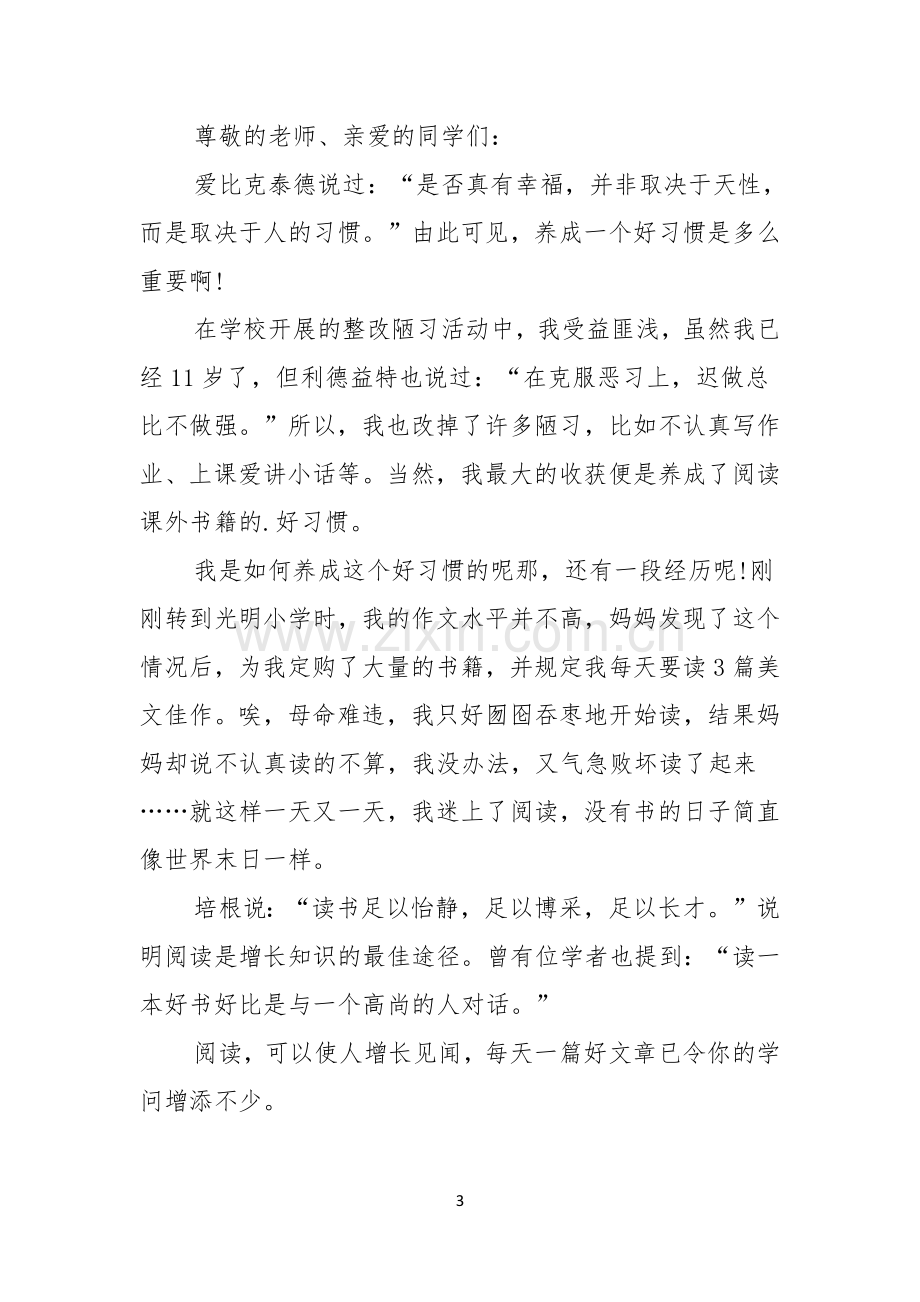 尊敬的老师、亲爱的同学们：

爱比克泰德说过：“是否真有幸福，并非取决于天性，而是取决于人的习惯。”由此可见，养成一个好习惯是多么重要啊!

在学校开展的整改陋习活动中，我受益匪浅，虽然我已经11岁了，但利德益特也说过：“在克服恶习上，迟做总比不做强。”所以，我也改掉了许多陋习，比如不认真写作业、上课爱讲小话等。当然，我最大的收获便是养成了阅读课外书籍的.好习惯。

我是如何养成这个好习惯的呢那，还有一段经历呢!刚刚转到光明小学时，我的作文水平并不高，妈妈发现了这个情况后，为我定购了大量的书籍，并规定我每天要读3篇美文佳作。唉，母命难违，我只好囫囵吞枣地开始读，结果妈妈却说不认真读的不算，我没办法，又气急败坏读了起来……就这样一天又一天，我迷上了阅读，没有书的日子简直像世界末日一样。

培根说：“读书足以怡静，足以博采，足以长才。”说明阅读是增长知识的最佳途径。曾有位学者也提到：“读一本好书好比是与一个高尚的人对话。”

阅读，可以使人增长见闻，每天一篇好文章已令你的学问增添不少。

3

www.zixin.com.cn